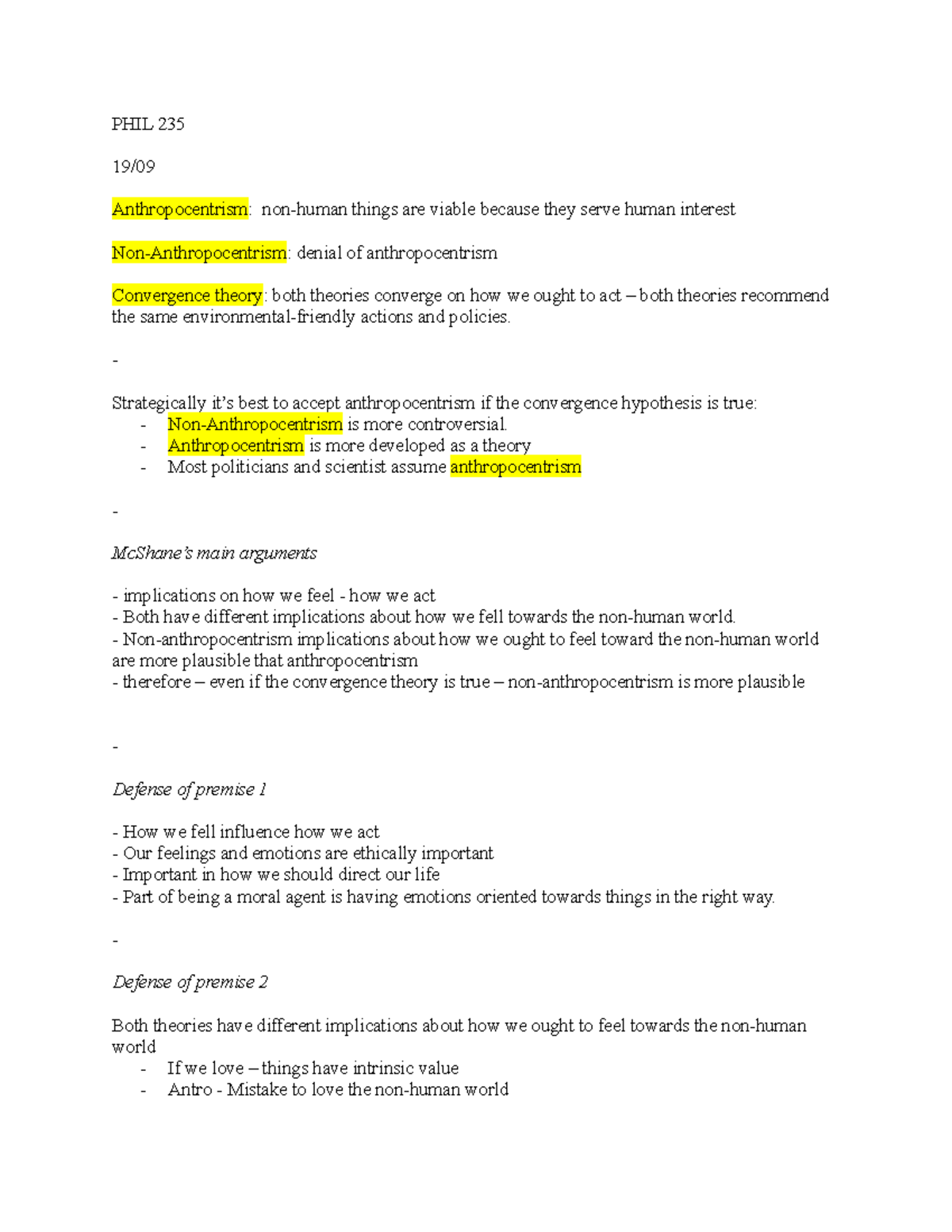 PHIL 235

19/09

Anthropocentrism: non-human things are viable because they serve human interest

Non-Anthropocentrism: denial of anthropocentrism

Convergence theory: both theories converge on how we ought to act – both theories recommend the same environmental-friendly actions and policies.

-

Strategically it's best to accept anthropocentrism if the convergence hypothesis is true:
- Non-Anthropocentrism is more controversial.
- Anthropocentrism is more developed as a theory
- Most politicians and scientist assume anthropocentrism

-

McShane's main arguments

- implications on how we feel - how we act
- Both have different implications about how we fell towards the non-human world.
- Non-anthropocentrism implications about how we ought to feel toward the non-human world are more plausible that anthropocentrism
- therefore – even if the convergence theory is true – non-anthropocentrism is more plausible

-

Defense of premise 1

- How we fell influence how we act
- Our feelings and emotions are ethically important
- Important in how we should direct our life
- Part of being a moral agent is having emotions oriented towards things in the right way.

-

Defense of premise 2

Both theories have different implications about how we ought to feel towards the non-human world
- If we love – things have intrinsic value
- Antro - Mistake to love the non-human world